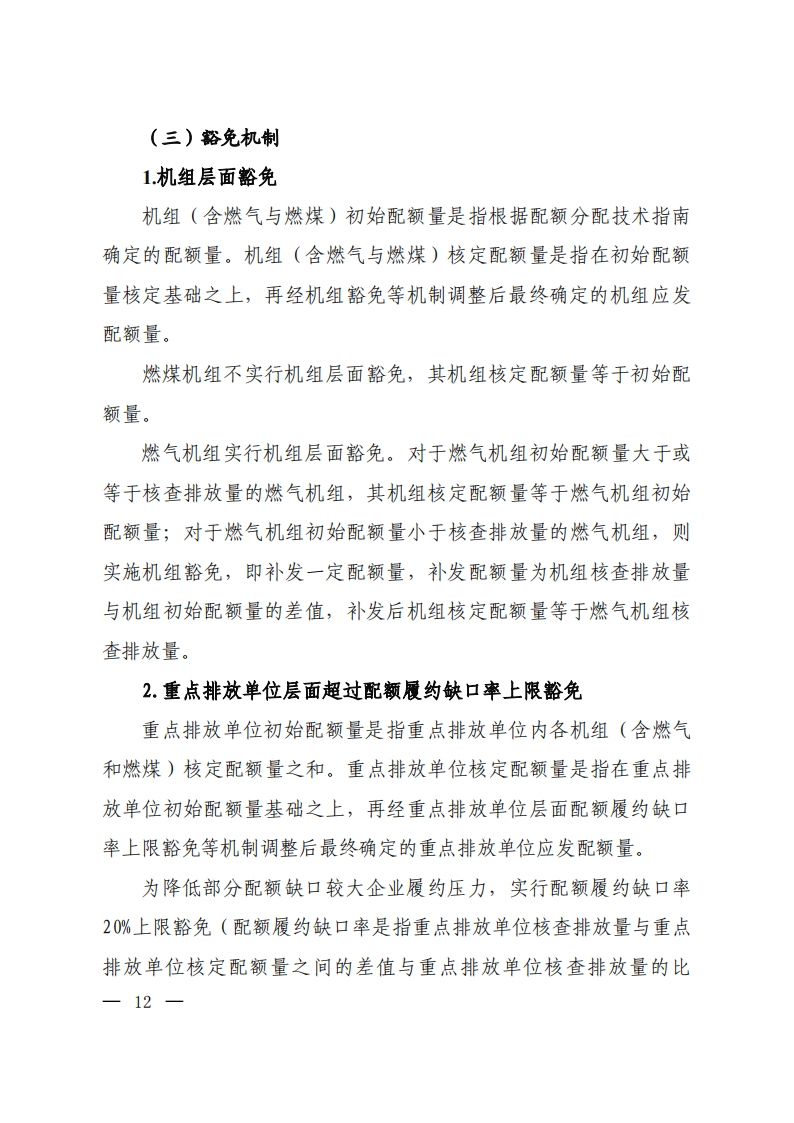 （三）豁免机制

1.机组层面豁免

机组（含燃气与燃煤）初始配额量是指根据配额分配技术指南确定的配额量。机组（含燃气与燃煤）核定配额量是指在初始配额量核定基础之上，再经机组豁免等机制调整后最终确定的机组应发配额量。

燃煤机组不实行机组层面豁免，其机组核定配额量等于初始配额量。

燃气机组实行机组层面豁免。对于燃气机组初始配额量大于或等于核查排放量的燃气机组，其机组核定配额量等于燃气机组初始配额量；对于燃气机组初始配额量小于核查排放量的燃气机组，则实施机组豁免，即补发一定配额量，补发配额量为机组核查排放量与机组初始配额量的差值，补发后机组核定配额量等于燃气机组核查排放量。

2.重点排放单位层面超过配额履约缺口率上限豁免

重点排放单位初始配额量是指重点排放单位内各机组（含燃气和燃煤）核定配额量之和。重点排放单位核定配额量是指在重点排放单位初始配额量基础之上，再经重点排放单位层面配额履约缺口率上限豁免等机制调整后最终确定的重点排放单位应发配额量。

为降低部分配额缺口较大企业履约压力，实行配额履约缺口率20%上限豁免（配额履约缺口率是指重点排放单位核查排放量与重点排放单位核定配额量之间的差值与重点排放单位核查排放量的比

— 12 —